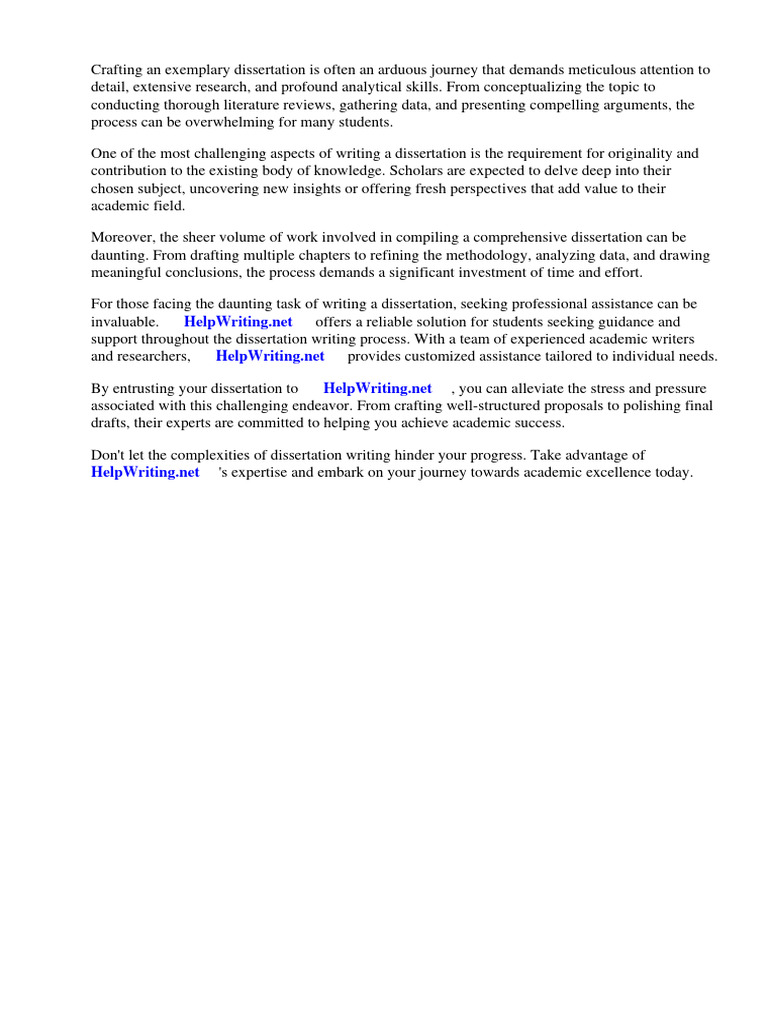 Crafting an exemplary dissertation is often an arduous journey that demands meticulous attention to detail, extensive research, and profound analytical skills. From conceptualizing the topic to conducting thorough literature reviews, gathering data, and presenting compelling arguments, the process can be overwhelming for many students.

One of the most challenging aspects of writing a dissertation is the requirement for originality and contribution to the existing body of knowledge. Scholars are expected to delve deep into their chosen subject, uncovering new insights or offering fresh perspectives that add value to their academic field.

Moreover, the sheer volume of work involved in compiling a comprehensive dissertation can be daunting. From drafting multiple chapters to refining the methodology, analyzing data, and drawing meaningful conclusions, the process demands a significant investment of time and effort.

For those facing the daunting task of writing a dissertation, seeking professional assistance can be invaluable. HelpWriting.net offers a reliable solution for students seeking guidance and support throughout the dissertation writing process. With a team of experienced academic writers and researchers, HelpWriting.net provides customized assistance tailored to individual needs.

By entrusting your dissertation to HelpWriting.net , you can alleviate the stress and pressure associated with this challenging endeavor. From crafting well-structured proposals to polishing final drafts, their experts are committed to helping you achieve academic success.

Don't let the complexities of dissertation writing hinder your progress. Take advantage of HelpWriting.net 's expertise and embark on your journey towards academic excellence today.